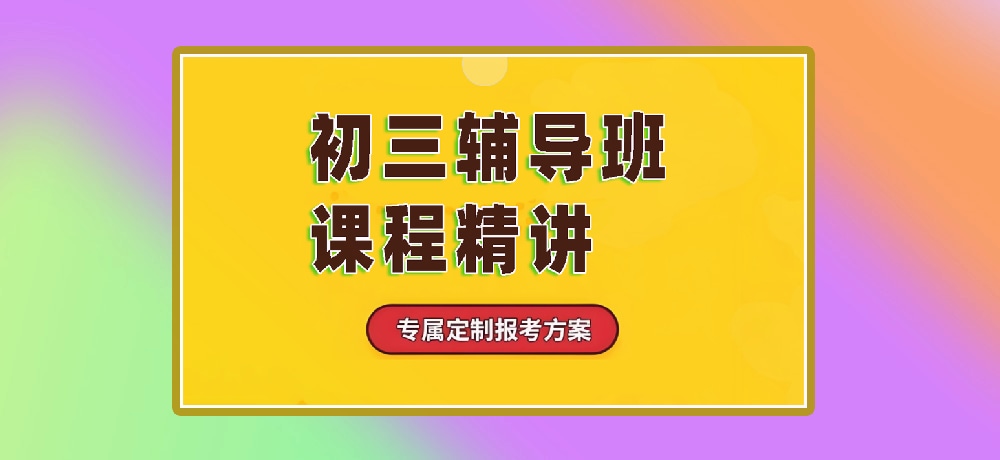 初三辅导班
课程精讲

专属定制报考方案